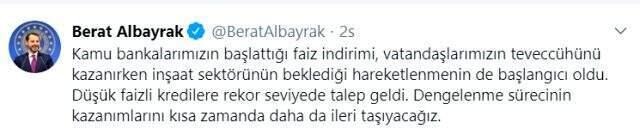 Berat Albayrak @BeratAlbayrak · 2s

Kamu bankalarımızın başlattığı faiz indirimi, vatandaşlarımızın teveccühünü kazanırken inşaat sektörünün beklediği hareketlenmenin de başlangıcı oldu. Düşük faizli kredilere rekor seviyede talep geldi. Dengelenme sürecinin kazanımlarını kısa zamanda daha da ileri taşıyacağız.